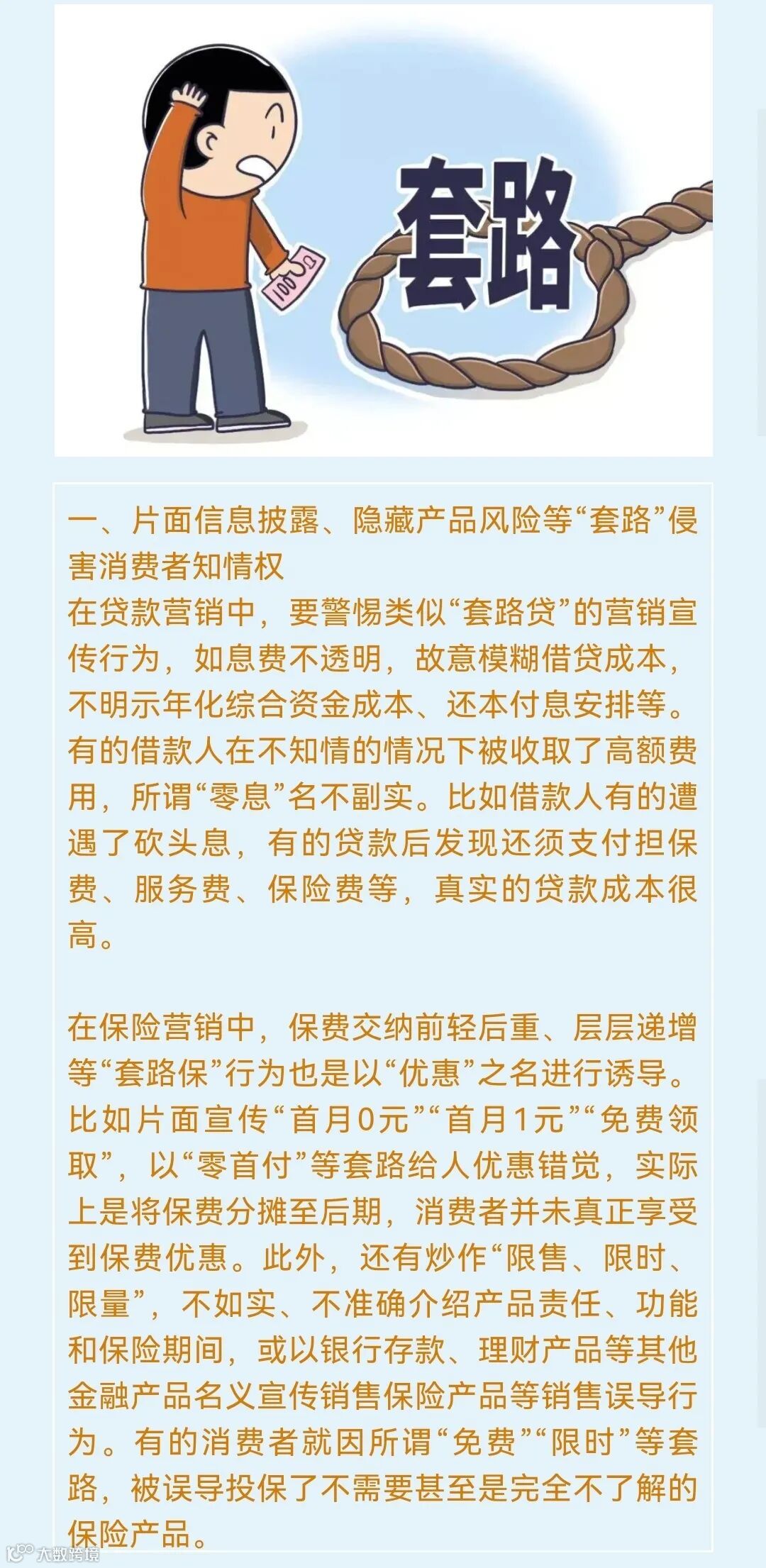 套路

一、片面信息披露、隐藏产品风险等“套路”侵害消费者知情权

在贷款营销中，要警惕类似“套路贷”的营销宣传行为，如息费不透明，故意模糊借贷成本，不明示年化综合资金成本、还本付息安排等。有的借款人在不知情的情况下被收取了高额费用，所谓“零息”名不副实。比如借款人有的遭遇了砍头息，有的贷款后发现还须支付担保费、服务费、保险费等，真实的贷款成本很高。

在保险营销中，保费交纳前轻后重、层层递增等“套路保”行为也是以“优惠”之名进行诱导。比如片面宣传“首月0元”“首月1元”“免费领取”，以“零首付”等套路给人优惠错觉，实际上是将保费分摊至后期，消费者并未真正享受到保费优惠。此外，还有炒作“限售、限时、限量”，不如实、不准确介绍产品责任、功能和保险期间，或以银行存款、理财产品等其他金融产品名义宣传销售保险产品等销售误导行为。有的消费者就因所谓“免费”“限时”等套路，被误导投保了不需要甚至是完全不了解的保险产品。

大数跨境